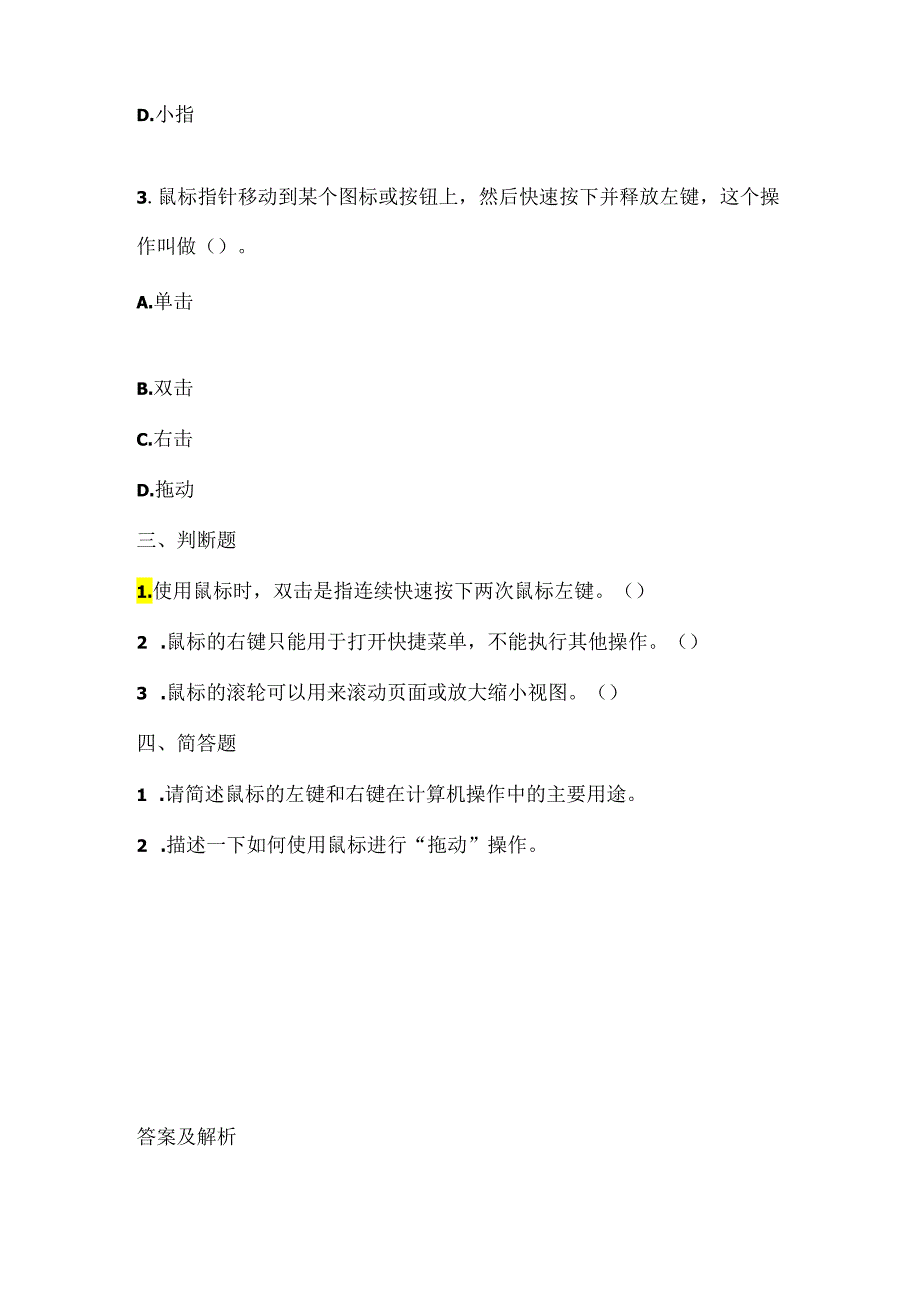 D.小指

3. 鼠标指针移动到某个图标或按钮上，然后快速按下并释放左键，这个操作叫做（）。

A.单击

B.双击

C.右击

D.拖动

三、判断题

1.使用鼠标时，双击是指连续快速按下两次鼠标左键。（）

2 .鼠标的右键只能用于打开快捷菜单，不能执行其他操作。（）

3 .鼠标的滚轮可以用来滚动页面或放大缩小视图。（）

四、简答题

1 .请简述鼠标的左键和右键在计算机操作中的主要用途。

2 .描述一下如何使用鼠标进行“拖动”操作。

答案及解析